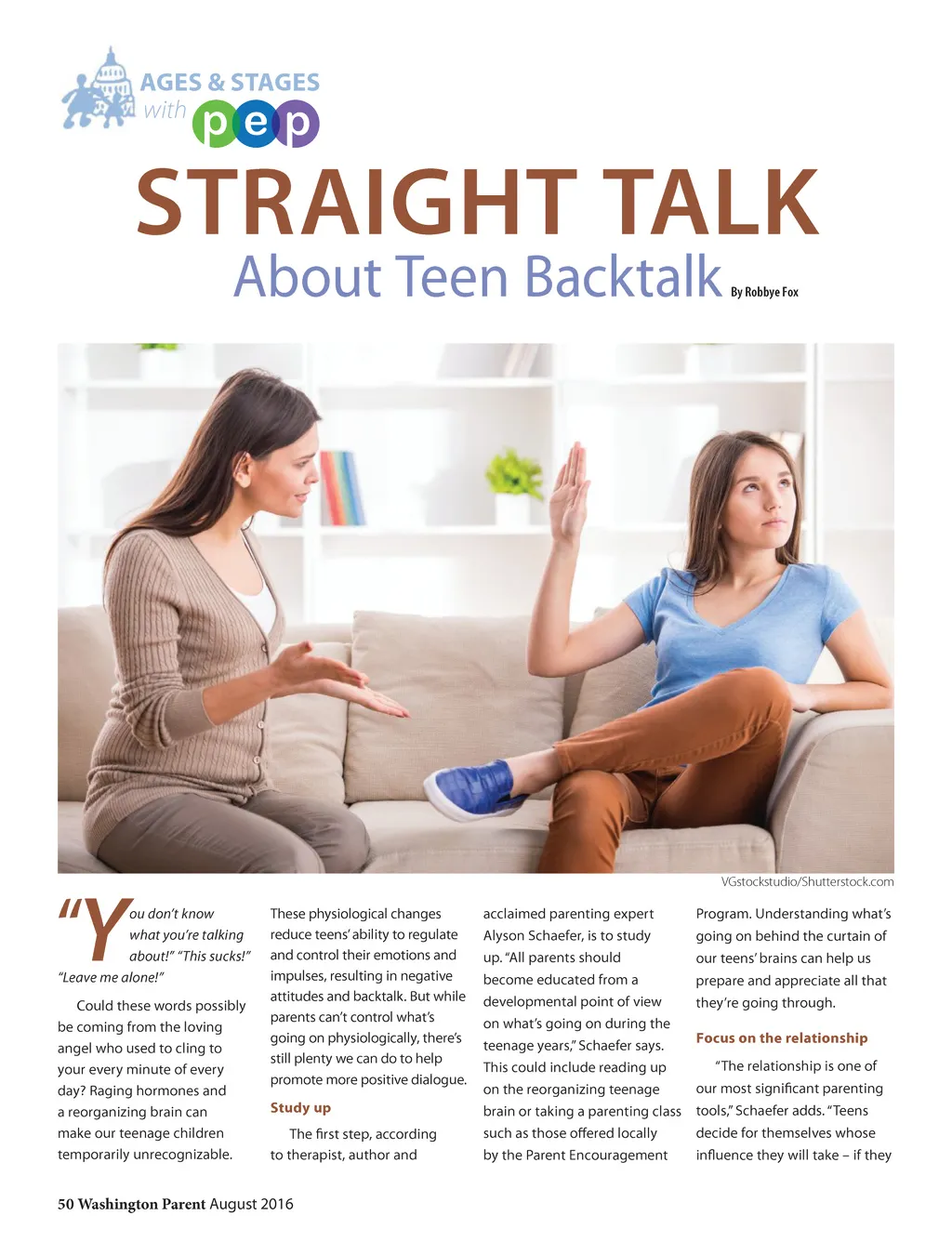 AGES & STAGES with pep

STRAIGHT TALK

About Teen Backtalk By Robbye Fox

VGstockstudio/Shutterstock.com

"You don't know what you're talking about!" "This sucks!" "Leave me alone!"

Could these words possibly be coming from the loving angel who used to cling to your every minute of every day? Raging hormones and a reorganizing brain can make our teenage children temporarily unrecognizable.

These physiological changes reduce teens' ability to regulate and control their emotions and impulses, resulting in negative attitudes and backtalk. But while parents can't control what's going on physiologically, there's still plenty we can do to help promote more positive dialogue.

Study up

The first step, according to therapist, author and acclaimed parenting expert Alyson Schaefer, is to study up. "All parents should become educated from a developmental point of view on what's going on during the teenage years," Schaefer says. This could include reading up on the reorganizing teenage brain or taking a parenting class such as those offered locally by the Parent Encouragement Program. Understanding what's going on behind the curtain of our teens' brains can help us prepare and appreciate all that they're going through.

Focus on the relationship

"The relationship is one of our most significant parenting tools," Schaefer adds. "Teens decide for themselves whose influence they will take – if they

50 Washington Parent August 2016